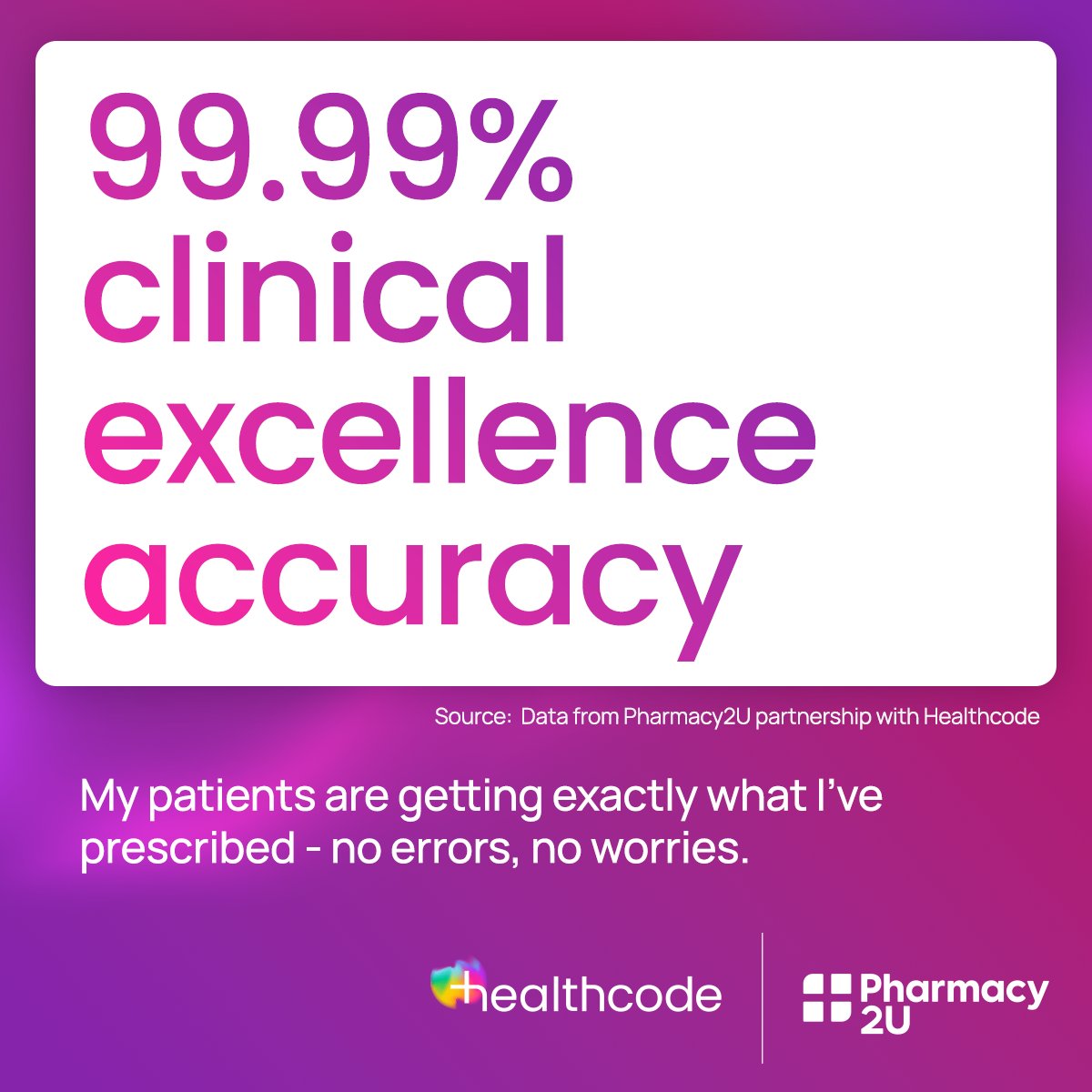 99.99% clinical excellence accuracy

Source: Data from Pharmacy2U partnership with Healthcode

My patients are getting exactly what I've prescribed - no errors, no worries.

healthcode

Pharmacy 2U